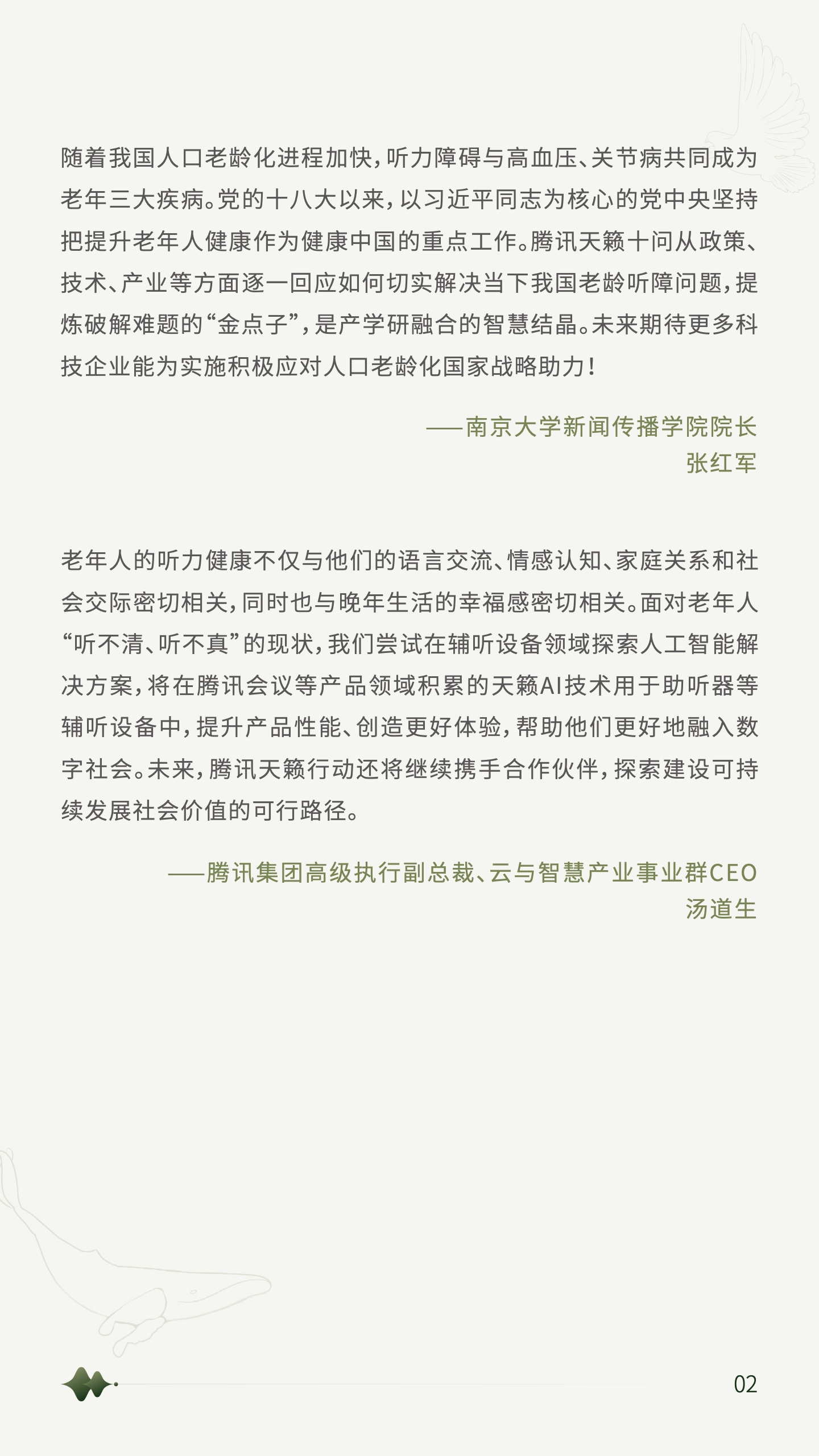 随着我国人口老龄化进程加快，听力障碍与高血压、关节病共同成为老年三大疾病。党的十八大以来，以习近平同志为核心的党中央坚持把提升老年人健康作为健康中国的重点工作。腾讯天籁十问从政策、技术、产业等方面逐一回应如何切实解决当下我国老龄听障问题，提炼破解难题的“金点子”，是产学研融合的智慧结晶。未来期待更多科技企业能为实施积极应对人口老龄化国家战略助力！

——南京大学新闻传播学院院长
张红军

老年人的听力健康不仅与他们的语言交流、情感认知、家庭关系和社会交际密切相关，同时也与晚年生活的幸福感密切相关。面对老年人“听不清、听不真”的现状，我们尝试在辅听设备领域探索人工智能解决方案，将在腾讯会议等产品领域积累的天籁AI技术用于助听器等辅听设备中，提升产品性能、创造更好体验，帮助他们更好地融入数字社会。未来，腾讯天籁行动还将继续携手合作伙伴，探索建设可持续发展社会价值的可行路径。

——腾讯集团高级执行副总裁、云与智慧产业事业群CEO
汤道生

02